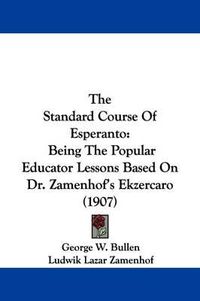 The Standard Course Of Esperanto: Being The Popular Educator Lessons Based On Dr. Zamenhof's Ekzercaro (1907)

George W. Bullen
Ludwik Lazar Zamenhof